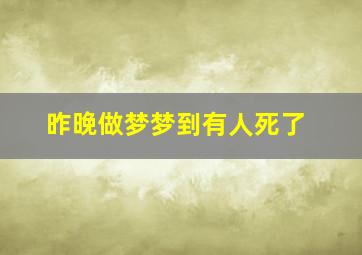 昨晚做梦梦到有人死了